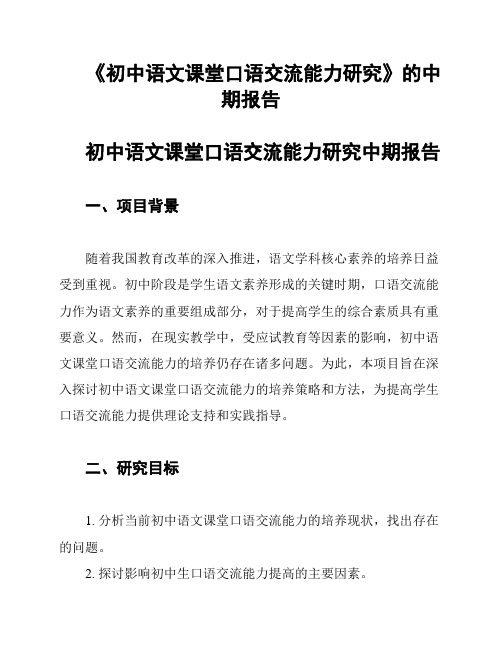 《初中语文课堂口语交流能力研究》的中期报告

初中语文课堂口语交流能力研究中期报告

一、项目背景

随着我国教育改革的深入推进，语文学科核心素养的培养日益受到重视。初中阶段是学生语文素养形成的关键时期，口语交流能力作为语文素养的重要组成部分，对于提高学生的综合素质具有重要意义。然而，在现实教学中，受应试教育等因素的影响，初中语文课堂口语交流能力的培养仍存在诸多问题。为此，本项目旨在深入探讨初中语文课堂口语交流能力的培养策略和方法，为提高学生口语交流能力提供理论支持和实践指导。

二、研究目标

1. 分析当前初中语文课堂口语交流能力的培养现状，找出存在的问题。

2. 探讨影响初中生口语交流能力提高的主要因素。